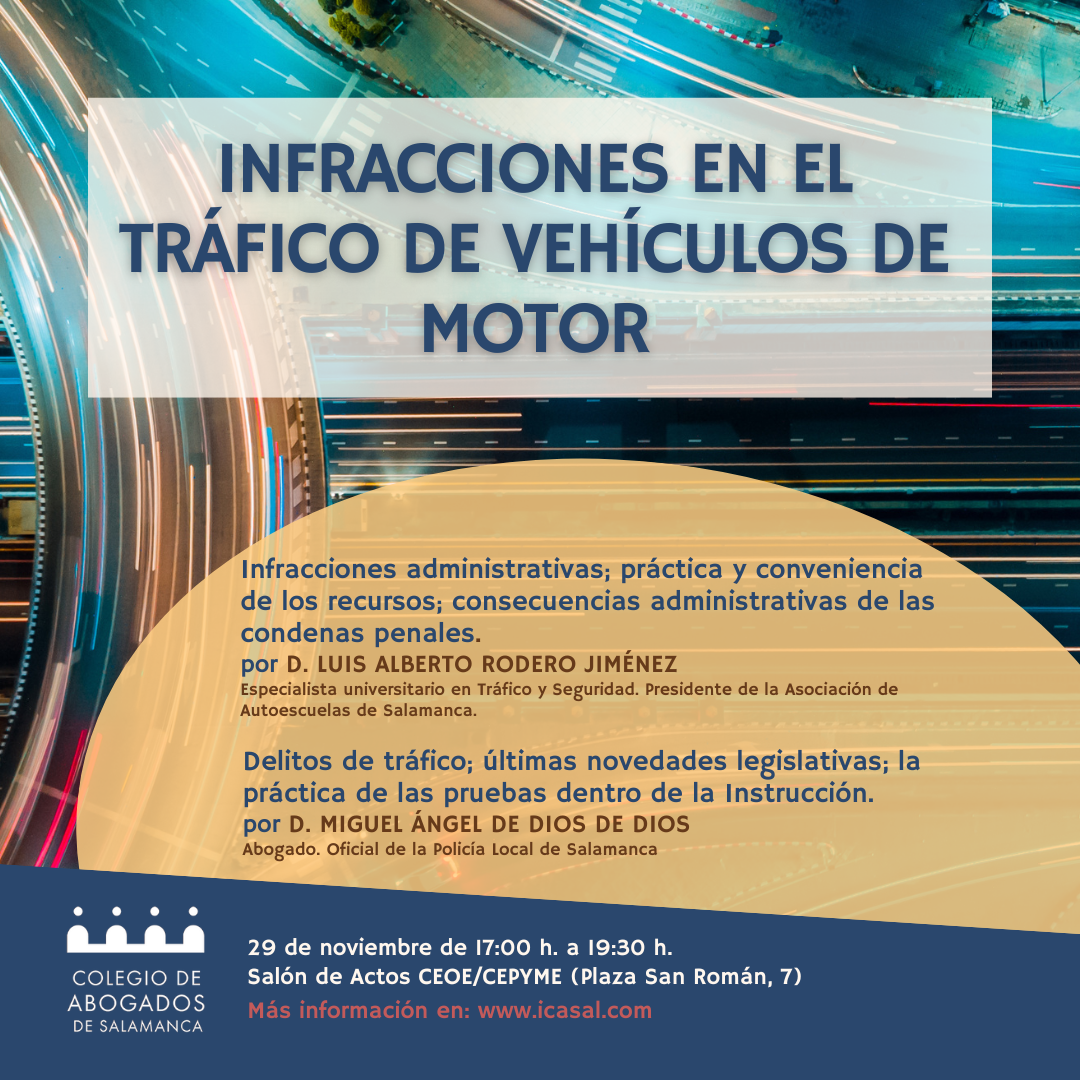 INFRACCIONES EN EL TRÁFICO DE VEHÍCULOS DE MOTOR

Infracciones administrativas; práctica y conveniencia de los recursos; consecuencias administrativas de las condenas penales.
por D. LUIS ALBERTO RODERO JIMÉNEZ
Especialista universitario en Tráfico y Seguridad. Presidente de la Asociación de Autoescuelas de Salamanca.

Delitos de tráfico; últimas novedades legislativas; la práctica de las pruebas dentro de la Instrucción.
por D. MIGUEL ÁNGEL DE DIOS DE DIOS
Abogado. Oficial de la Policía Local de Salamanca

COLEGIO DE
ABOGADOS
DE SALAMANCA

29 de noviembre de 17:00 h. a 19:30 h.
Salón de Actos CEOE/CEPYME (Plaza San Román, 7)
Más información en: www.icasal.com